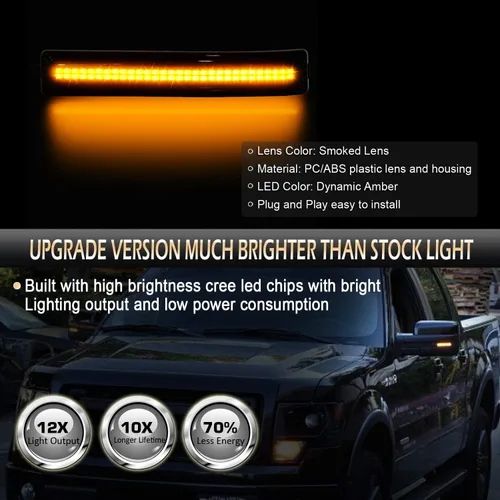 Lens Color: Smoked Lens
Material: PC/ABS plastic lens and housing
LED Color: Dynamic Amber
Plug and Play easy to install

UPGRADE VERSION MUCH BRIGHTER THAN STOCK LIGHT

Built with high brightness cree led chips with bright Lighting output and low power consumption

12X
Light Output

10X
Longer Lifetime

70%
Less Energy